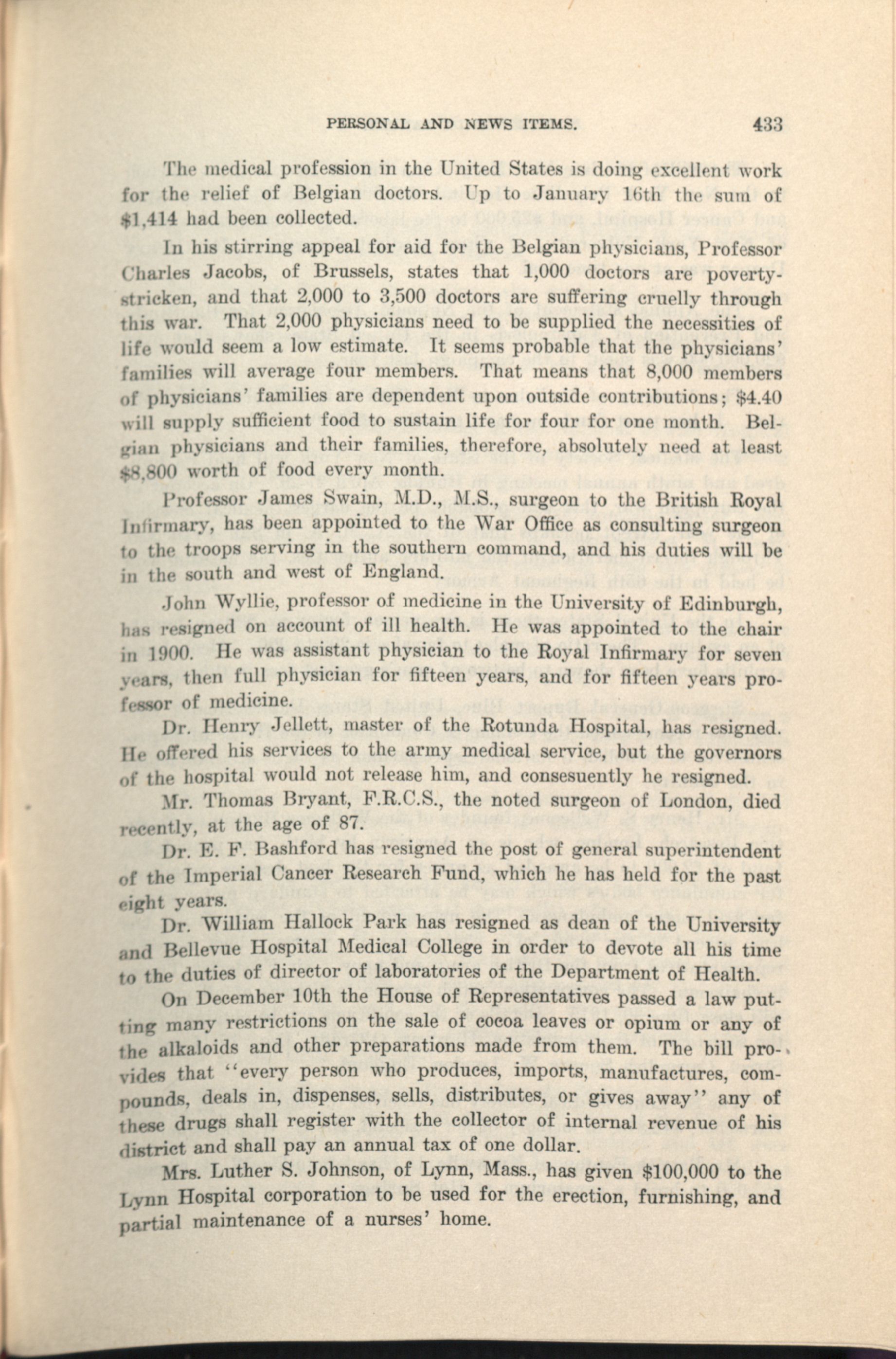 PERSONAL AND NEWS ITEMS. 433

The medical profession in the United States is doing excellent work for the relief of Belgian doctors. Up to January 16th the sum of $1,414 had been collected.

In his stirring appeal for aid for the Belgian physicians, Professor Charles Jacobs, of Brussels, states that 1,000 doctors are poverty-stricken, and that 2,000 to 3,500 doctors are suffering cruelly through this war. That 2,000 physicians need to be supplied the necessities of life would seem a low estimate. It seems probable that the physicians' families will average four members. That means that 8,000 members of physicians' families are dependent upon outside contributions; $4.40 will supply sufficient food to sustain life for four for one month. Belgian physicians and their families, therefore, absolutely need at least $8,800 worth of food every month.

Professor James Swain, M.D., M.S., surgeon to the British Royal Infirmary, has been appointed to the War Office as consulting surgeon to the troops serving in the southern command, and his duties will be in the south and west of England.

John Wyllie, professor of medicine in the University of Edinburgh, has resigned on account of ill health. He was appointed to the chair in 1900. He was assistant physician to the Royal Infirmary for seven years, then full physician for fifteen years, and for fifteen years professor of medicine.

Dr. Henry Jellett, master of the Rotunda Hospital, has resigned. He offered his services to the army medical service, but the governors of the hospital would not release him, and consesuently he resigned.

Mr. Thomas Bryant, F.R.C.S., the noted surgeon of London, died recently, at the age of 87.

Dr. E. F. Bashford has resigned the post of general superintendent of the Imperial Cancer Research Fund, which he has held for the past eight years.

Dr. William Hallock Park has resigned as dean of the University and Bellevue Hospital Medical College in order to devote all his time to the duties of director of laboratories of the Department of Health.

On December 10th the House of Representatives passed a law putting many restrictions on the sale of cocoa leaves or opium or any of the alkaloids and other preparations made from them. The bill provides that "every person who produces, imports, manufactures, compounds, deals in, dispenses, sells, distributes, or gives away" any of these drugs shall register with the collector of internal revenue of his district and shall pay an annual tax of one dollar.

Mrs. Luther S. Johnson, of Lynn, Mass., has given $100,000 to the Lynn Hospital corporation to be used for the erection, furnishing, and partial maintenance of a nurses' home.